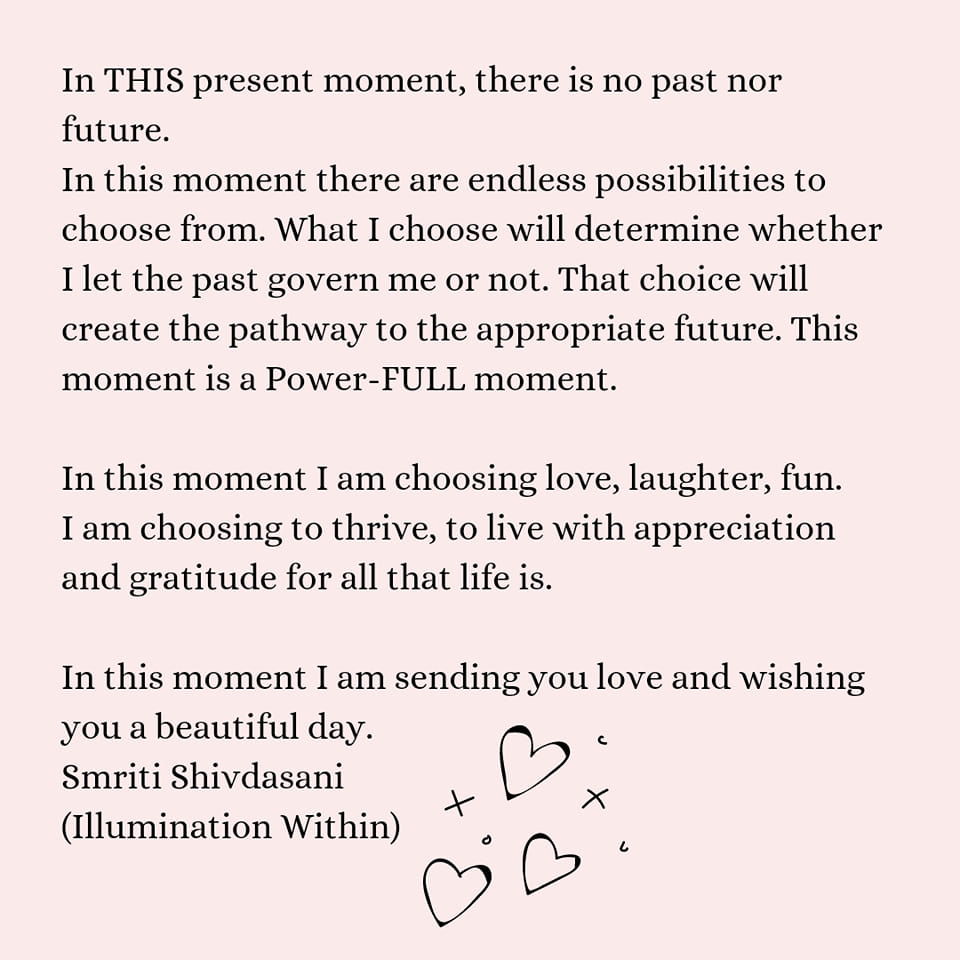 In THIS present moment, there is no past nor future.
In this moment there are endless possibilities to choose from. What I choose will determine whether I let the past govern me or not. That choice will create the pathway to the appropriate future. This moment is a Power-FULL moment.

In this moment I am choosing love, laughter, fun. I am choosing to thrive, to live with appreciation and gratitude for all that life is.

In this moment I am sending you love and wishing you a beautiful day.
Smriti Shivdasani
(Illumination Within)